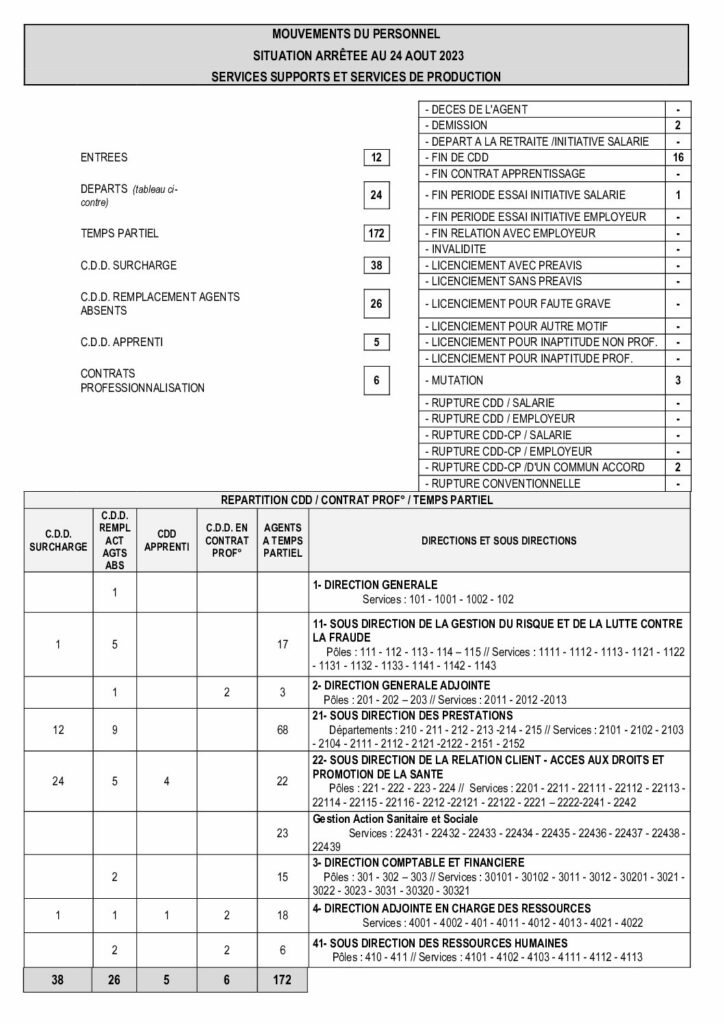 MOUVEMENTS DU PERSONNEL
SITUATION ARRÊTEE AU 24 AOUT 2023
SERVICES SUPPORTS ET SERVICES DE PRODUCTION

| | |
|---|---|
| ENTREES | 12 |
| DEPARTS (tableau ci-contre) | 24 |
| TEMPS PARTIEL | 172 |
| C.D.D. SURCHARGE | 38 |
| C.D.D. REMPLACEMENT AGENTS ABSENTS | 26 |
| C.D.D. APPRENTI | 5 |
| CONTRATS PROFESSIONNALISATION | 6 |

| | |
|---|---|
| - DECES DE L'AGENT | - |
| - DEMISSION | 2 |
| - DEPART A LA RETRAITE /INITIATIVE SALARIE | - |
| - FIN DE CDD | 16 |
| - FIN CONTRAT APPRENTISSAGE | - |
| - FIN PERIODE ESSAI INITIATIVE SALARIE | 1 |
| - FIN PERIODE ESSAI INITIATIVE EMPLOYEUR | - |
| - FIN RELATION AVEC EMPLOYEUR | - |
| - INVALIDITE | - |
| - LICENCIEMENT AVEC PREAVIS | - |
| - LICENCIEMENT SANS PREAVIS | - |
| - LICENCIEMENT POUR FAUTE GRAVE | - |
| - LICENCIEMENT POUR AUTRE MOTIF | - |
| - LICENCIEMENT POUR INAPTITUDE NON PROF. | - |
| - LICENCIEMENT POUR INAPTITUDE PROF. | - |
| - MUTATION | 3 |
| - RUPTURE CDD / SALARIE | - |
| - RUPTURE CDD / EMPLOYEUR | - |
| - RUPTURE CDD-CP / SALARIE | - |
| - RUPTURE CDD-CP / EMPLOYEUR | - |
| - RUPTURE CDD-CP /D'UN COMMUN ACCORD | 2 |
| - RUPTURE CONVENTIONNELLE | - |

REPARTITION CDD / CONTRAT PROF° / TEMPS PARTIEL

| C.D.D. SURCHARGE | C.D.D. REMPL ACT AGTS ABS | CDD APPRENTI | C.D.D. EN CONTRAT PROF° | AGENTS A TEMPS PARTIEL | DIRECTIONS ET SOUS DIRECTIONS |
|---|---|---|---|---|---|
| | 1 | | | | 1- DIRECTION GENERALE Services : 101 - 1001 - 1002 - 102 |
| 1 | 5 | | | 17 | 11- SOUS DIRECTION DE LA GESTION DU RISQUE ET DE LA LUTTE CONTRE LA FRAUDE Pôles : 111 - 112 - 113 - 114 – 115 // Services : 1111 - 1112 - 1113 - 1121 - 1122 - 1131 - 1132 - 1133 - 1141 - 1142 - 1143 |
| | 1 | | 2 | 3 | 2- DIRECTION GENERALE ADJOINTE Pôles : 201 - 202 – 203 // Services : 2011 - 2012 -2013 |
| 12 | 9 | | | 68 | 21- SOUS DIRECTION DES PRESTATIONS Départements : 210 - 211 - 212 - 213 -214 - 215 // Services : 2101 - 2102 - 2103 - 2104 - 2111 - 2112 - 2121 -2122 - 2151 - 2152 |
| 24 | 5 | 4 | | 22 | 22- SOUS DIRECTION DE LA RELATION CLIENT - ACCES AUX DROITS ET PROMOTION DE LA SANTE Pôles : 221 - 222 - 223 - 224 // Services : 2201 - 2211 - 22111 - 22112 - 22113 - 22114 - 22115 - 22116 - 2212 -22121 - 22122 - 2221 – 2222-2241 - 2242 |
| | | | | 23 | Gestion Action Sanitaire et Sociale Services : 22431 - 22432 - 22433 - 22434 - 22435 - 22436 - 22437 - 22438 - 22439 |
| | 2 | | | 15 | 3- DIRECTION COMPTABLE ET FINANCIERE Pôles : 301 - 302 – 303 // Services : 30101 - 30102 - 3011 - 3012 - 30201 - 3021 - 3022 - 3023 - 3031 - 30320 - 30321 |
| 1 | 1 | 1 | 2 | 18 | 4- DIRECTION ADJOINTE EN CHARGE DES RESSOURCES Services : 4001 - 4002 - 401 - 4011 - 4012 - 4013 - 4021 - 4022 |
| | 2 | | 2 | 6 | 41- SOUS DIRECTION DES RESSOURCES HUMAINES Pôles : 410 - 411 // Services : 4101 - 4102 - 4103 - 4111 - 4112 - 4113 |
| 38 | 26 | 5 | 6 | 172 | |